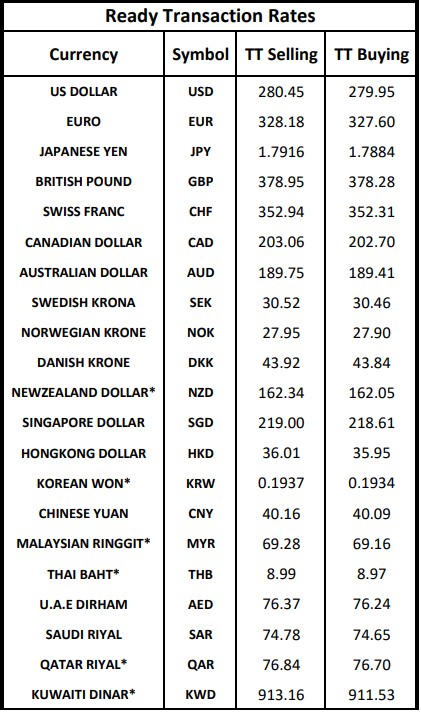 Ready Transaction Rates

| Currency | Symbol | TT Selling | TT Buying |
|---|---|---|---|
| US DOLLAR | USD | 280.45 | 279.95 |
| EURO | EUR | 328.18 | 327.60 |
| JAPANESE YEN | JPY | 1.7916 | 1.7884 |
| BRITISH POUND | GBP | 378.95 | 378.28 |
| SWISS FRANC | CHF | 352.94 | 352.31 |
| CANADIAN DOLLAR | CAD | 203.06 | 202.70 |
| AUSTRALIAN DOLLAR | AUD | 189.75 | 189.41 |
| SWEDISH KRONA | SEK | 30.52 | 30.46 |
| NORWEGIAN KRONE | NOK | 27.95 | 27.90 |
| DANISH KRONE | DKK | 43.92 | 43.84 |
| NEWZEALAND DOLLAR* | NZD | 162.34 | 162.05 |
| SINGAPORE DOLLAR | SGD | 219.00 | 218.61 |
| HONGKONG DOLLAR | HKD | 36.01 | 35.95 |
| KOREAN WON* | KRW | 0.1937 | 0.1934 |
| CHINESE YUAN | CNY | 40.16 | 40.09 |
| MALAYSIAN RINGGIT* | MYR | 69.28 | 69.16 |
| THAI BAHT* | THB | 8.99 | 8.97 |
| U.A.E DIRHAM | AED | 76.37 | 76.24 |
| SAUDI RIYAL | SAR | 74.78 | 74.65 |
| QATAR RIYAL* | QAR | 76.84 | 76.70 |
| KUWAITI DINAR* | KWD | 913.16 | 911.53 |